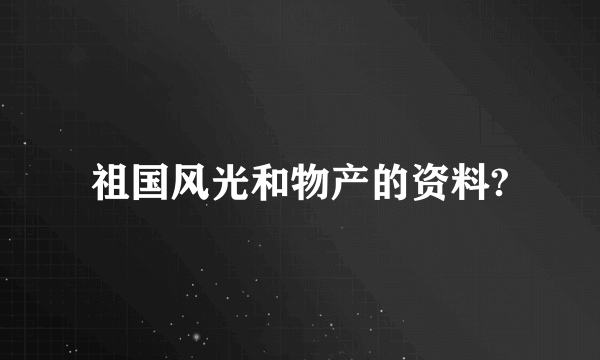 祖国风光和物产的资料?